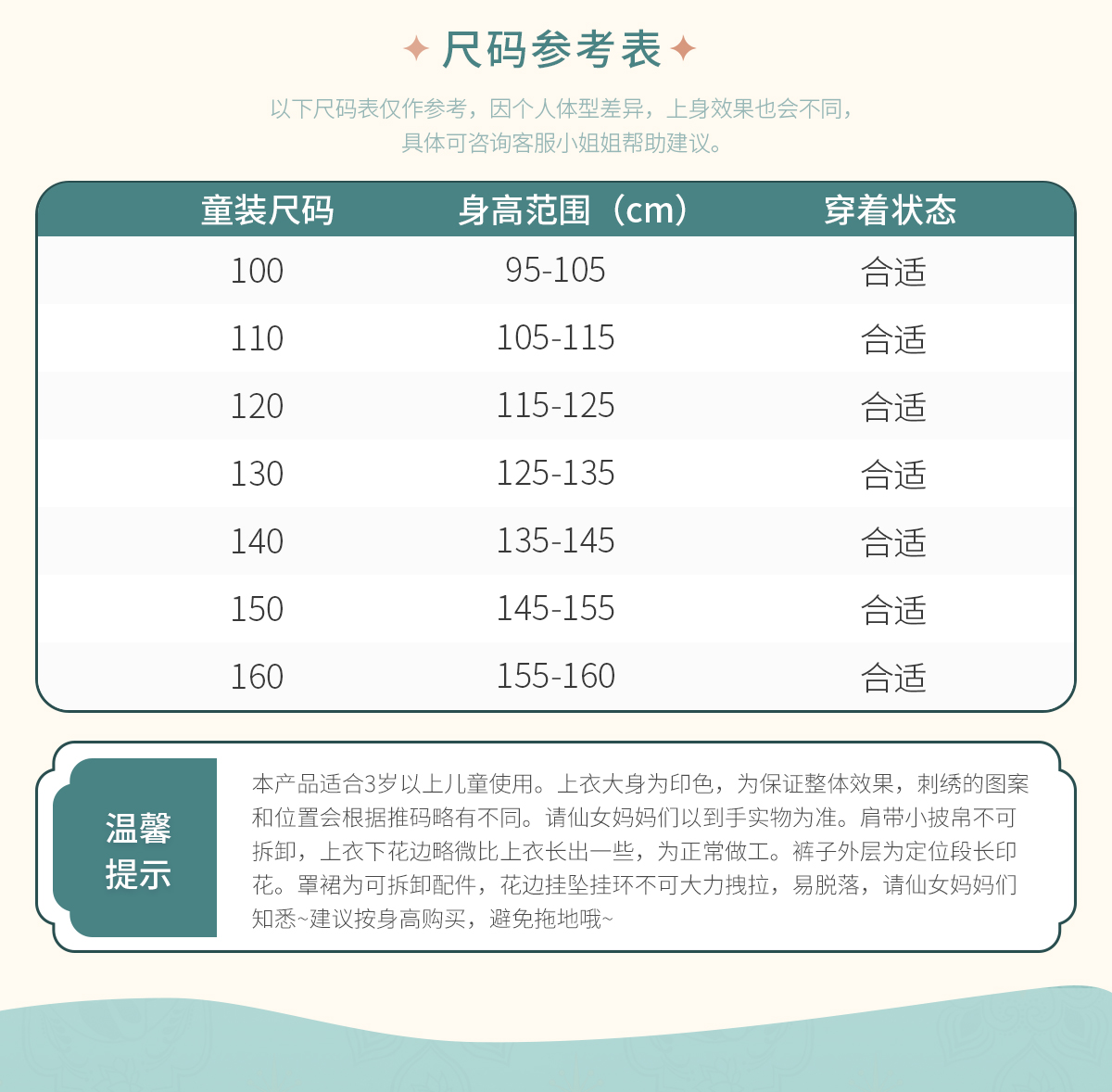 尺码参考表

以下尺码表仅作参考，因个人体型差异，上身效果也会不同，具体可咨询客服小姐姐帮助建议。

| 童装尺码 | 身高范围（cm） | 穿着状态 |
|---|---|---|
| 100 | 95-105 | 合适 |
| 110 | 105-115 | 合适 |
| 120 | 115-125 | 合适 |
| 130 | 125-135 | 合适 |
| 140 | 135-145 | 合适 |
| 150 | 145-155 | 合适 |
| 160 | 155-160 | 合适 |

温馨提示

本产品适合3岁以上儿童使用。上衣大身为印色，为保证整体效果，刺绣的图案和位置会根据推码略有不同。请仙女妈妈们以到手实物为准。肩带小披帛不可拆卸，上衣下花边略微比上衣长出一些，为正常做工。裤子外层为定位段长印花。罩裙为可拆卸配件，花边挂坠挂环不可大力拽拉，易脱落，请仙女妈妈们知悉~建议按身高购买，避免拖地哦~